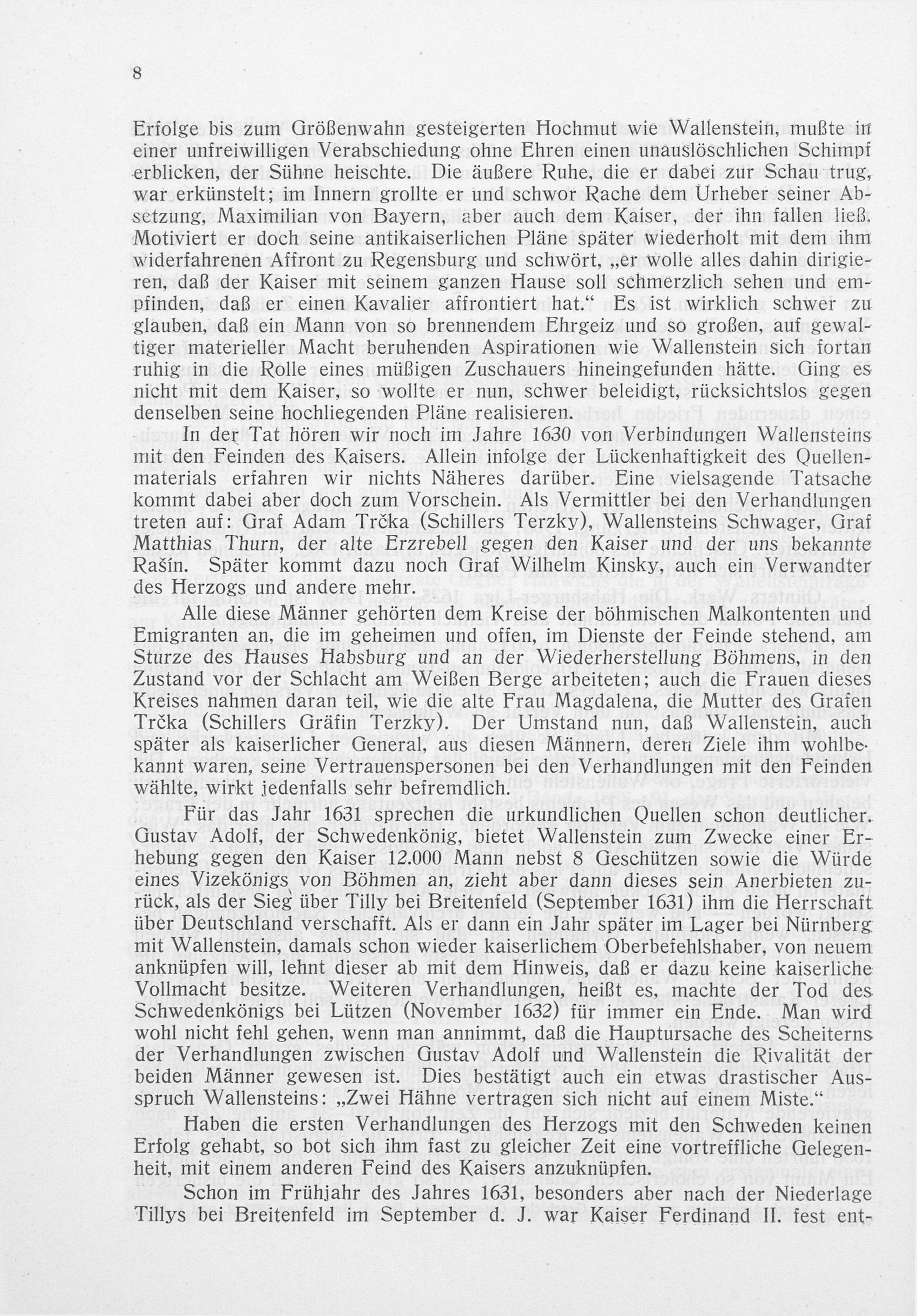 8

Erfolge bis zum Größenwahn gesteigerten Hochmut wie Wallenstein, mußte in einer unfreiwilligen Verabschiedung ohne Ehren einen unauslöschlichen Schimpf erblicken, der Sühne heischte. Die äußere Ruhe, die er dabei zur Schau trug, war erkünstelt; im Innern grollte er und schwor Rache dem Urheber seiner Absetzung, Maximilian von Bayern, aber auch dem Kaiser, der ihn fallen ließ. Motiviert er doch seine antikaiserlichen Pläne später wiederholt mit dem ihm widerfahrenen Affront zu Regensburg und schwört, „er wolle alles dahin dirigieren, daß der Kaiser mit seinem ganzen Hause soll schmerzlich sehen und empfinden, daß er einen Kavalier affrontiert hat.“ Es ist wirklich schwer zu glauben, daß ein Mann von so brennendem Ehrgeiz und so großen, auf gewaltiger materieller Macht beruhenden Aspirationen wie Wallenstein sich fortan ruhig in die Rolle eines müßigen Zuschauers hineingefunden hätte. Ging es nicht mit dem Kaiser, so wollte er nun, schwer beleidigt, rücksichtslos gegen denselben seine hochliegenden Pläne realisieren.

In der Tat hören wir noch im Jahre 1630 von Verbindungen Wallensteins mit den Feinden des Kaisers. Allein infolge der Lückenhaftigkeit des Quellenmaterials erfahren wir nichts Näheres darüber. Eine vielsagende Tatsache kommt dabei aber doch zum Vorschein. Als Vermittler bei den Verhandlungen treten auf: Graf Adam Trčka (Schillers Terzky), Wallensteins Schwager, Graf Matthias Thurn, der alte Erzrebell gegen den Kaiser und der uns bekannte Rašín. Später kommt dazu noch Graf Wilhelm Kinsky, auch ein Verwandter des Herzogs und andere mehr.

Alle diese Männer gehörten dem Kreise der böhmischen Malkontenten und Emigranten an, die im geheimen und offen, im Dienste der Feinde stehend, am Sturze des Hauses Habsburg und an der Wiederherstellung Böhmens, in den Zustand vor der Schlacht am Weißen Berge arbeiteten; auch die Frauen dieses Kreises nahmen daran teil, wie die alte Frau Magdalena, die Mutter des Grafen Trčka (Schillers Gräfin Terzky). Der Umstand nun, daß Wallenstein, auch später als kaiserlicher General, aus diesen Männern, deren Ziele ihm wohlbekannt waren, seine Vertrauenspersonen bei den Verhandlungen mit den Feinden wählte, wirkt jedenfalls sehr befremdlich.

Für das Jahr 1631 sprechen die urkundlichen Quellen schon deutlicher. Gustav Adolf, der Schwedenkönig, bietet Wallenstein zum Zwecke einer Erhebung gegen den Kaiser 12.000 Mann nebst 8 Geschützen sowie die Würde eines Vizekönigs von Böhmen an, zieht aber dann dieses sein Anerbieten zurück, als der Sieg über Tilly bei Breitenfeld (September 1631) ihm die Herrschaft über Deutschland verschafft. Als er dann ein Jahr später im Lager bei Nürnberg mit Wallenstein, damals schon wieder kaiserlichem Oberbefehlshaber, von neuem anknüpfen will, lehnt dieser ab mit dem Hinweis, daß er dazu keine kaiserliche Vollmacht besitze. Weiteren Verhandlungen, heißt es, machte der Tod des Schwedenkönigs bei Lützen (November 1632) für immer ein Ende. Man wird wohl nicht fehl gehen, wenn man annimmt, daß die Hauptursache des Scheiterns der Verhandlungen zwischen Gustav Adolf und Wallenstein die Rivalität der beiden Männer gewesen ist. Dies bestätigt auch ein etwas drastischer Ausspruch Wallensteins: „Zwei Hähne vertragen sich nicht auf einem Miste.“

Haben die ersten Verhandlungen des Herzogs mit den Schweden keinen Erfolg gehabt, so bot sich ihm fast zu gleicher Zeit eine vortreffliche Gelegenheit, mit einem anderen Feind des Kaisers anzuknüpfen.

Schon im Frühjahr des Jahres 1631, besonders aber nach der Niederlage Tillys bei Breitenfeld im September d. J. war Kaiser Ferdinand II. fest ent-